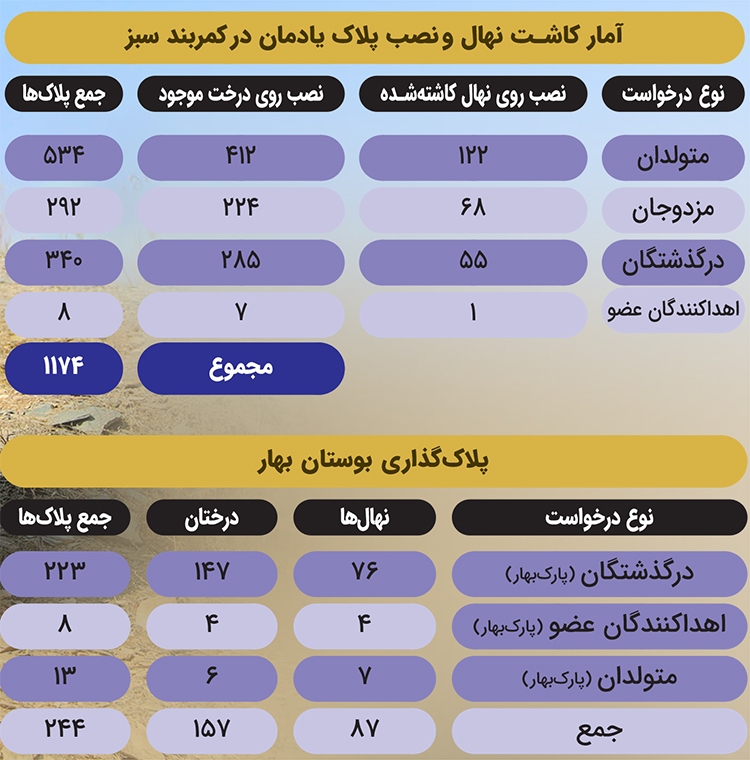 آمار کاشت نهال و نصب پلاک یادمان در کمربند سبز

| نوع درخواست | نصب روی نهال کاشته‌شده | نصب روی درخت موجود | جمع پلاک‌ها |
|---|---|---|---|
| متولدان | ۱۲۲ | ۴۱۲ | ۵۳۴ |
| مزدوجان | ۶۸ | ۲۲۴ | ۲۹۲ |
| درگذشتگان | ۵۵ | ۲۸۵ | ۳۴۰ |
| اهداکنندگان عضو | ۱ | ۷ | ۸ |
| | | مجموع | ۱۱۷۴ |

پلاک‌گذاری بوستان بهار

| نوع درخواست | نهال‌ها | درختان | جمع پلاک‌ها |
|---|---|---|---|
| درگذشتگان (پارک‌بهار) | ۷۶ | ۱۴۷ | ۲۲۳ |
| اهداکنندگان عضو (پارک‌بهار) | ۴ | ۴ | ۸ |
| متولدان (پارک‌بهار) | ۷ | ۶ | ۱۳ |
| جمع | ۸۷ | ۱۵۷ | ۲۴۴ |